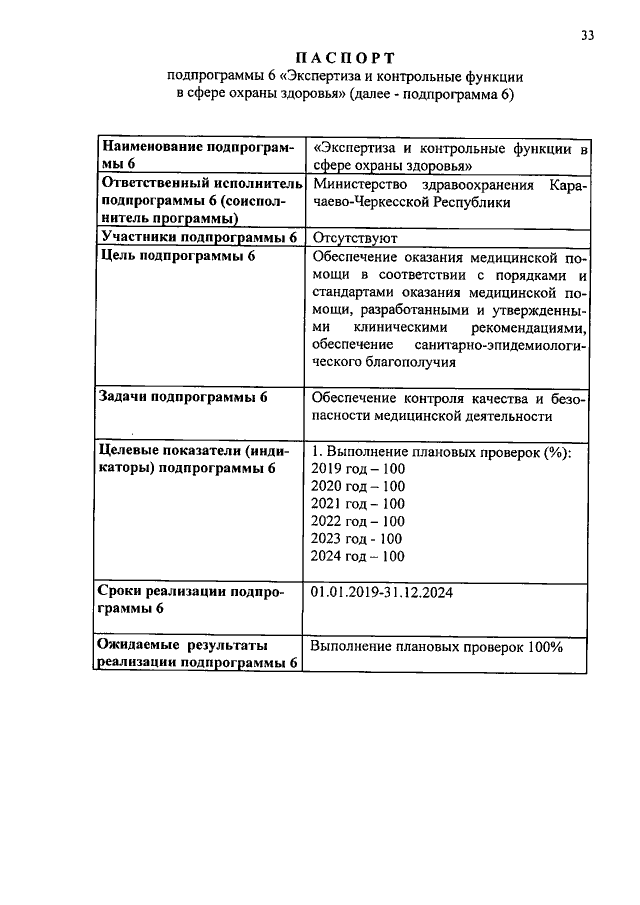 33

ПАСПОРТ
подпрограммы 6 «Экспертиза и контрольные функции в сфере охраны здоровья» (далее - подпрограмма 6)

| | |
|---|---|
| Наименование подпрограммы 6 | «Экспертиза и контрольные функции в сфере охраны здоровья» |
| Ответственный исполнитель подпрограммы 6 (соисполнитель программы) | Министерство здравоохранения Карачаево-Черкесской Республики |
| Участники подпрограммы 6 | Отсутствуют |
| Цель подпрограммы 6 | Обеспечение оказания медицинской помощи в соответствии с порядками и стандартами оказания медицинской помощи, разработанными и утвержденными клиническими рекомендациями, обеспечение санитарно-эпидемиологического благополучия |
| Задачи подпрограммы 6 | Обеспечение контроля качества и безопасности медицинской деятельности |
| Целевые показатели (индикаторы) подпрограммы 6 | 1. Выполнение плановых проверок (%): 2019 год – 100 2020 год – 100 2021 год – 100 2022 год – 100 2023 год - 100 2024 год – 100 |
| Сроки реализации подпрограммы 6 | 01.01.2019-31.12.2024 |
| Ожидаемые результаты реализации подпрограммы 6 | Выполнение плановых проверок 100% |